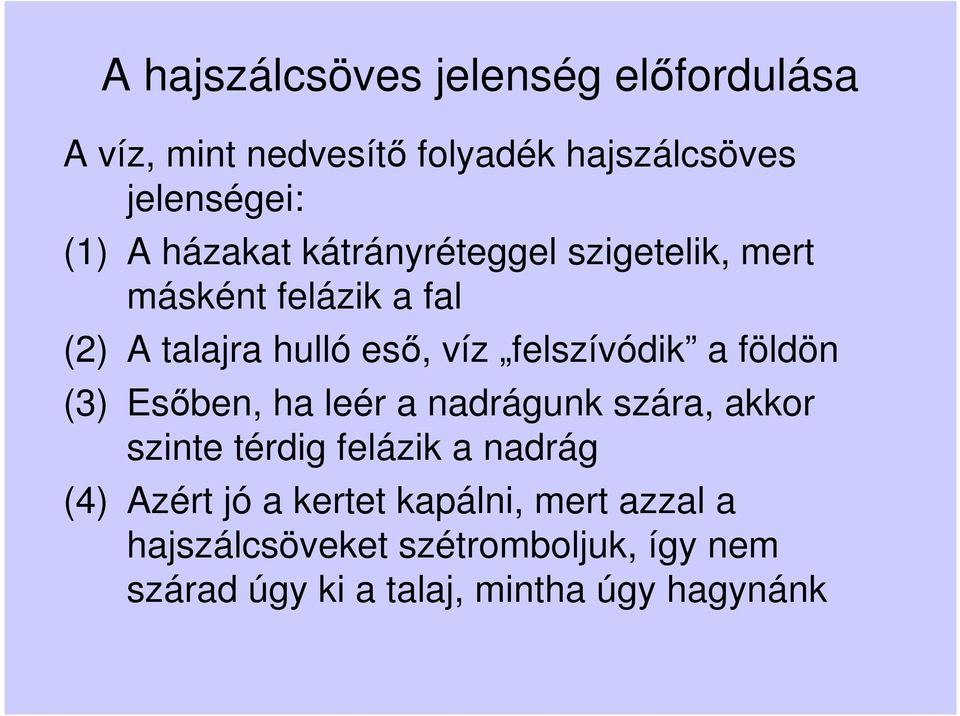 A hajszálcsöves jelenség előfordulása

A víz, mint nedvesítő folyadék hajszálcsöves jelenségei:

(1) A házakat kátrányréteggel szigetelik, mert másként felázik a fal

(2) A talajra hulló eső, víz „felszívódik” a földön

(3) Esőben, ha leér a nadrágunk szára, akkor szinte térdig felázik a nadrág

(4) Azért jó a kertet kapálni, mert azzal a hajszálcsöveket szétromboljuk, így nem szárad úgy ki a talaj, mintha úgy hagynánk